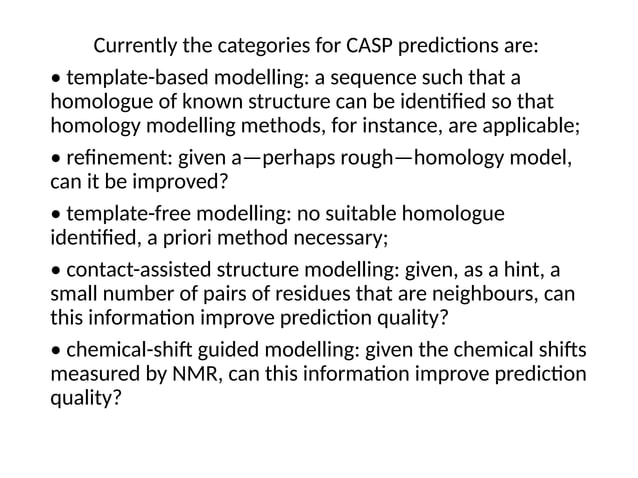 Currently the categories for CASP predictions are:

• template-based modelling: a sequence such that a homologue of known structure can be identified so that homology modelling methods, for instance, are applicable;

• refinement: given a—perhaps rough—homology model, can it be improved?

• template-free modelling: no suitable homologue identified, a priori method necessary;

• contact-assisted structure modelling: given, as a hint, a small number of pairs of residues that are neighbours, can this information improve prediction quality?

• chemical-shift guided modelling: given the chemical shifts measured by NMR, can this information improve prediction quality?